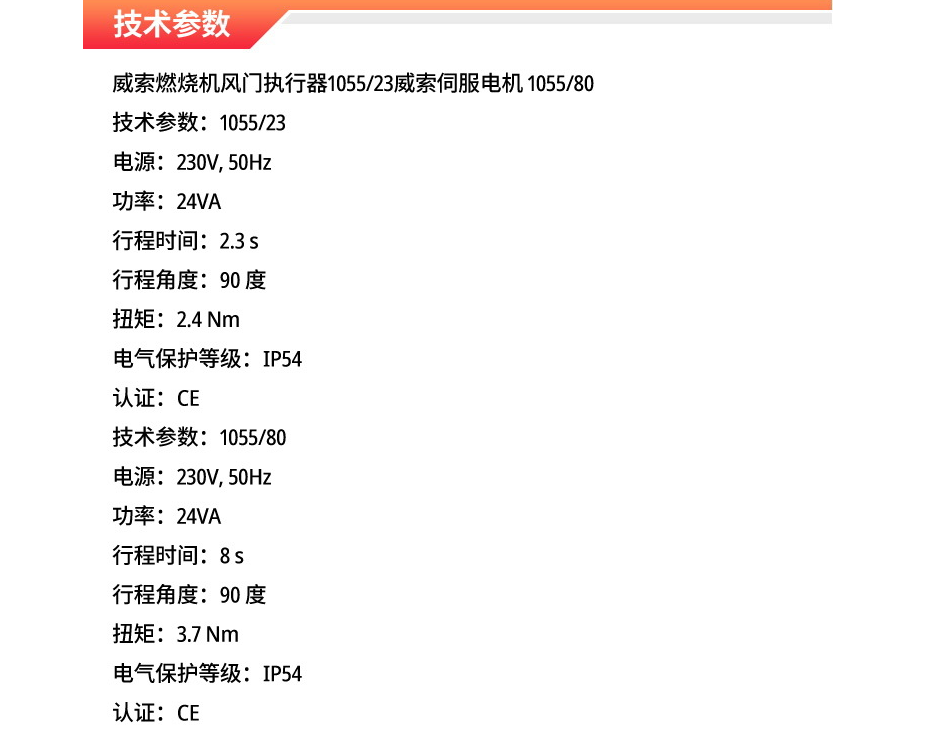 技术参数

威索燃烧机风门执行器1055/23威索伺服电机1055/80

技术参数：1055/23

电源：230V, 50Hz

功率：24VA

行程时间：2.3 s

行程角度：90度

扭矩：2.4 Nm

电气保护等级：IP54

认证：CE

技术参数：1055/80

电源：230V, 50Hz

功率：24VA

行程时间：8 s

行程角度：90度

扭矩：3.7 Nm

电气保护等级：IP54

认证：CE